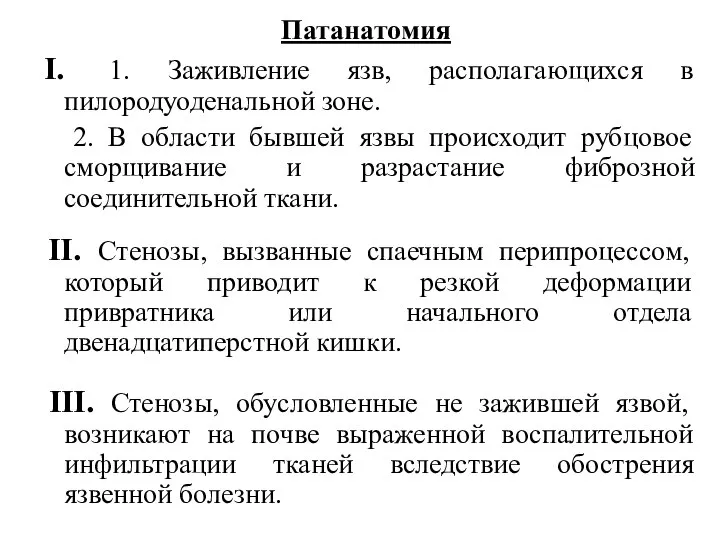 Патанатомия

I. 1. Заживление язв, располагающихся в пилородуоденальной зоне.

2. В области бывшей язвы происходит рубцовое сморщивание и разрастание фиброзной соединительной ткани.

II. Стенозы, вызванные спаечным перипроцессом, который приводит к резкой деформации привратника или начального отдела двенадцатиперстной кишки.

III. Стенозы, обусловленные не зажившей язвой, возникают на почве выраженной воспалительной инфильтрации тканей вследствие обострения язвенной болезни.